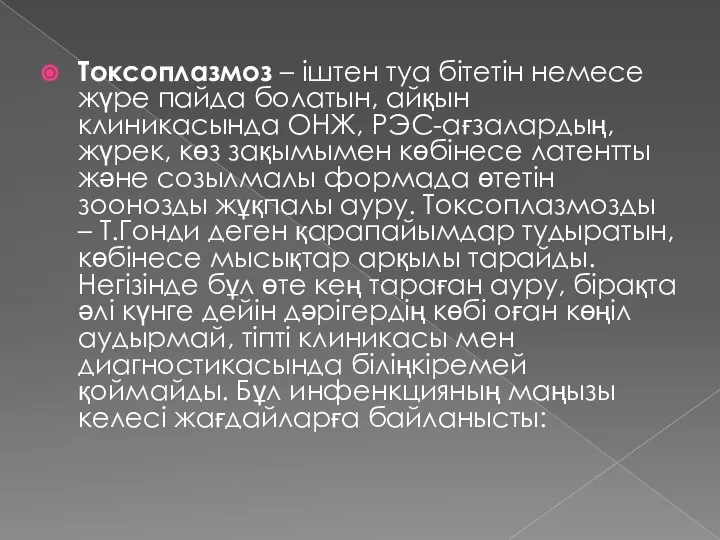 Токсоплазмоз – іштен туа бітетін немесе жүре пайда болатын, айқын клиникасында ОНЖ, РЭС-ағзалардың, жүрек, көз зақымымен көбінесе латентты және созылмалы формада өтетін зоонозды жұқпалы ауру. Токсоплазмозды – Т.Гонди деген қарапайымдар тудыратын, көбінесе мысықтар арқылы тарайды. Негізінде бұл өте кең тараған ауру, бірақта әлі күнге дейін дәрігердің көбі оған көңіл аудырмай, тіпті клиникасы мен диагностикасында біліңкіремей қоймайды. Бұл инфенкцияның маңызы келесі жағдайларға байланысты: